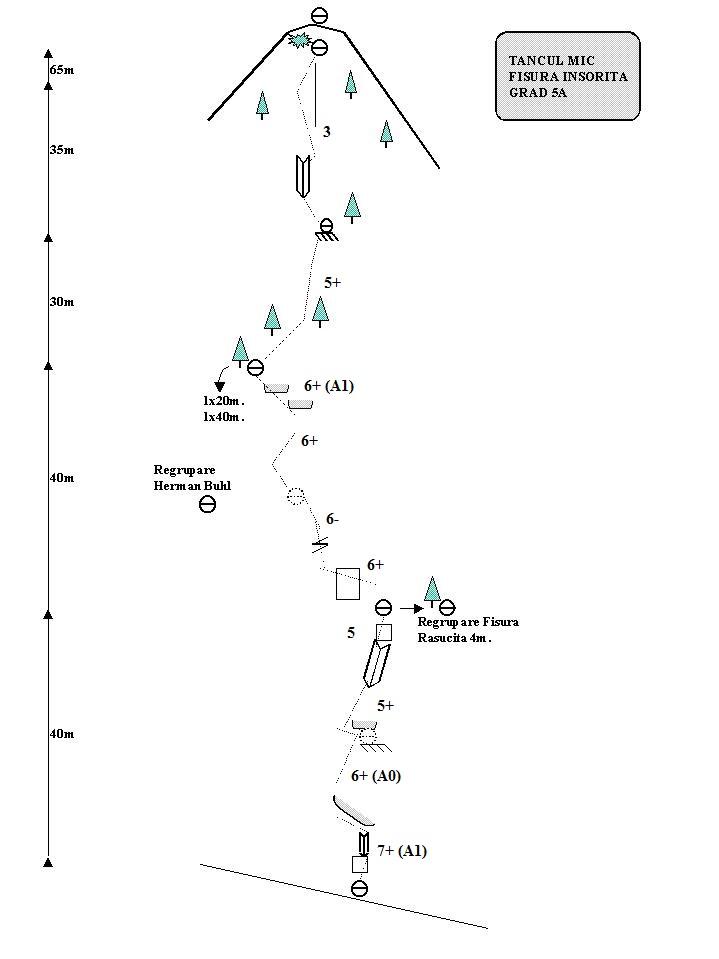 TANCUL MIC
FISURA INSORITA
GRAD 5A

65m
35m
30m
40m
40m

3
5+
6+ (A1)
1x20m.
1x40m.
6+
Regrupare
Herman Buhl
6-
6+
Regrupare Fisura
Rasucita 4m.
5
5+
6+ (A0)
7+ (A1)